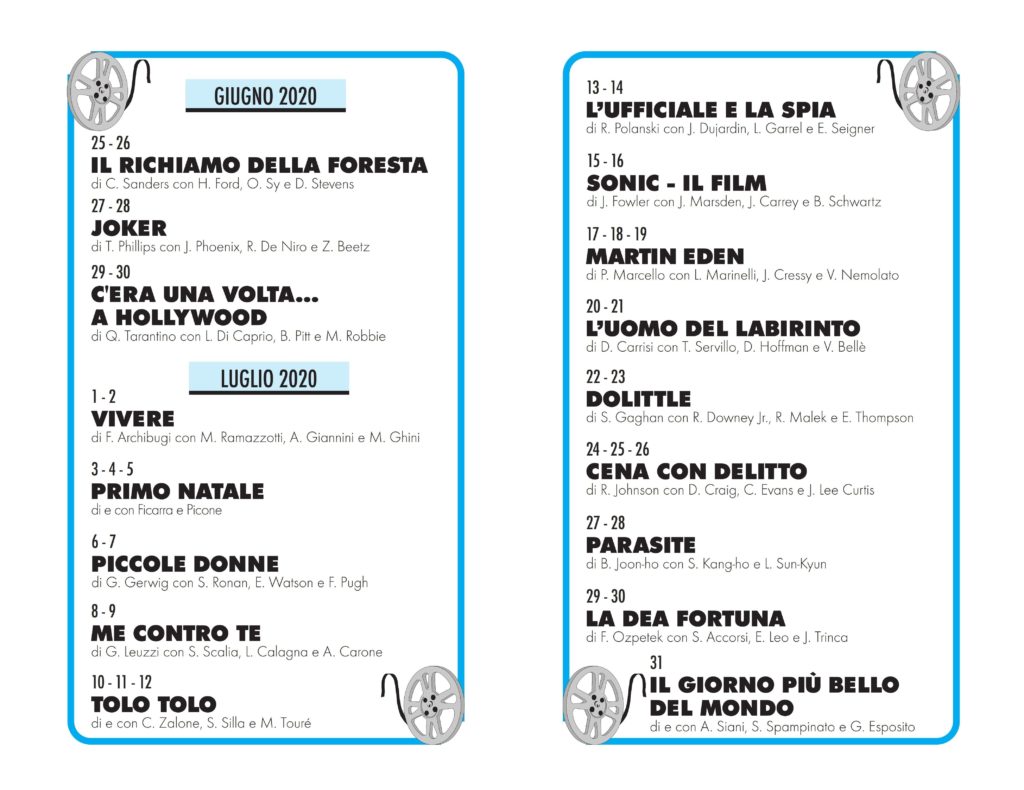 GIUGNO 2020

25 - 26
IL RICHIAMO DELLA FORESTA
di C. Sanders con H. Ford, O. Sy e D. Stevens

27 - 28
JOKER
di T. Phillips con J. Phoenix, R. De Niro e Z. Beetz

29 - 30
C'ERA UNA VOLTA... A HOLLYWOOD
di Q. Tarantino con L. Di Caprio, B. Pitt e M. Robbie

LUGLIO 2020

1 - 2
VIVERE
di F. Archibugi con M. Ramazzotti, A. Giannini e M. Ghini

3 - 4 - 5
PRIMO NATALE
di e con Ficarra e Picone

6 - 7
PICCOLE DONNE
di G. Gerwig con S. Ronan, E. Watson e F. Pugh

8 - 9
ME CONTRO TE
di G. Leuzzi con S. Scalia, L. Calagna e A. Carone

10 - 11 - 12
TOLO TOLO
di e con C. Zalone, S. Silla e M. Touré

13 - 14
L'UFFICIALE E LA SPIA
di R. Polanski con J. Dujardin, L. Garrel e E. Seigner

15 - 16
SONIC - IL FILM
di J. Fowler con J. Marsden, J. Carrey e B. Schwartz

17 - 18 - 19
MARTIN EDEN
di P. Marcello con L. Marinelli, J. Cressy e V. Nemolato

20 - 21
L'UOMO DEL LABIRINTO
di D. Carrisi con T. Servillo, D. Hoffman e V. Bellè

22 - 23
DOLITTLE
di S. Gaghan con R. Downey Jr., R. Malek e E. Thompson

24 - 25 - 26
CENA CON DELITTO
di R. Johnson con D. Craig, C. Evans e J. Lee Curtis

27 - 28
PARASITE
di B. Joon-ho con S. Kang-ho e L. Sun-Kyun

29 - 30
LA DEA FORTUNA
di F. Ozpetek con S. Accorsi, E. Leo e J. Trinca

31
IL GIORNO PIÙ BELLO DEL MONDO
di e con A. Siani, S. Spampinato e G. Esposito